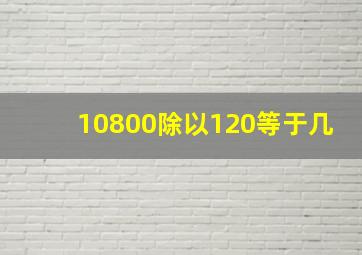 10800除以120等于几